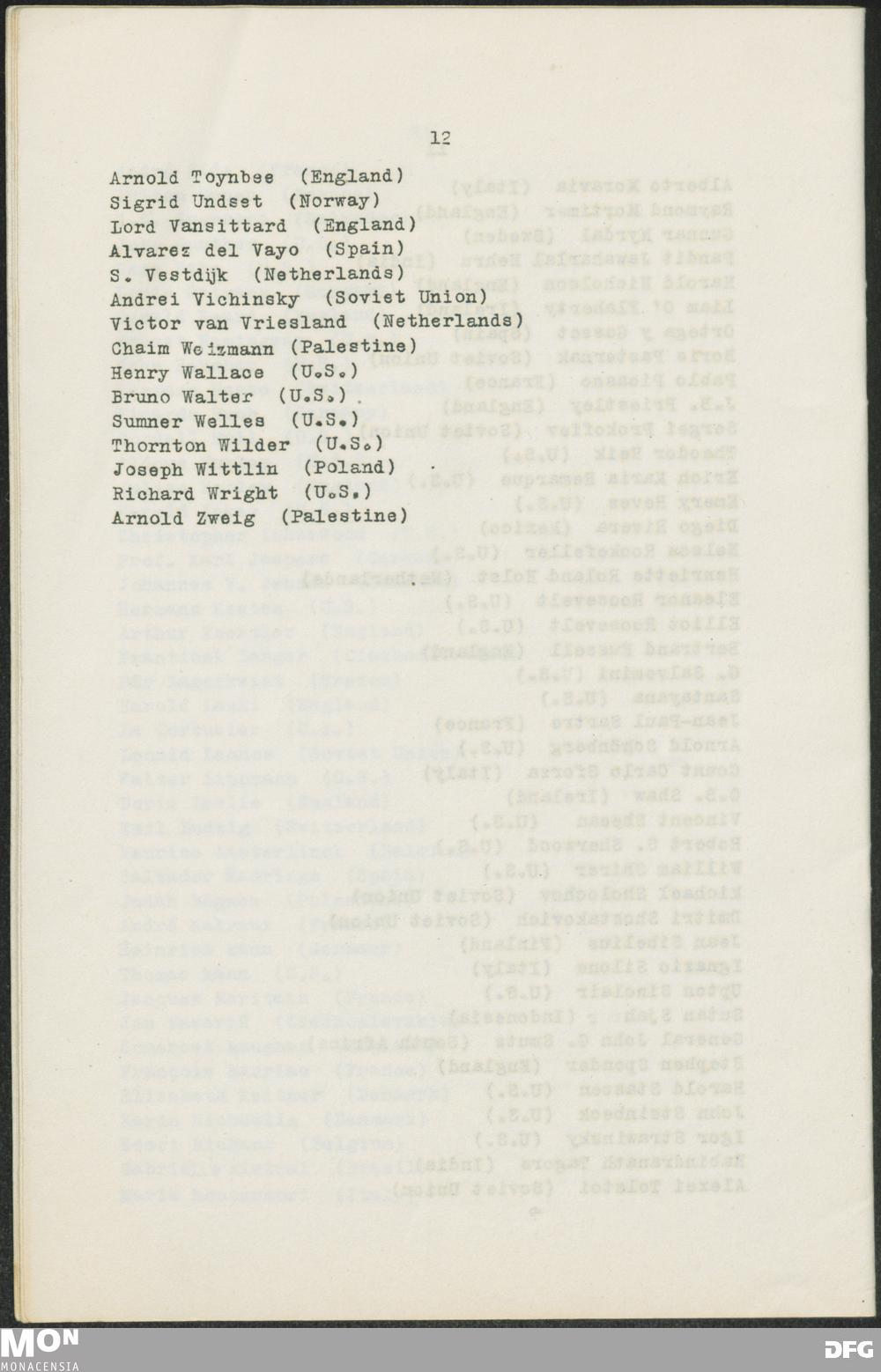 12

Arnold Toynbee (England)
Sigrid Undset (Norway)
Lord Vansittard (England)
Alvarez del Vayo (Spain)
S. Vestdijk (Netherlands)
Andrei Vichinsky (Soviet Union)
Victor van Vriesland (Netherlands)
Chaim Weizmann (Palestine)
Henry Wallace (U.S.)
Bruno Walter (U.S.)
Sumner Welles (U.S.)
Thornton Wilder (U.S.)
Joseph Wittlin (Poland)
Richard Wright (U.S.)
Arnold Zweig (Palestine)

MON
MONACENSIA

DFG